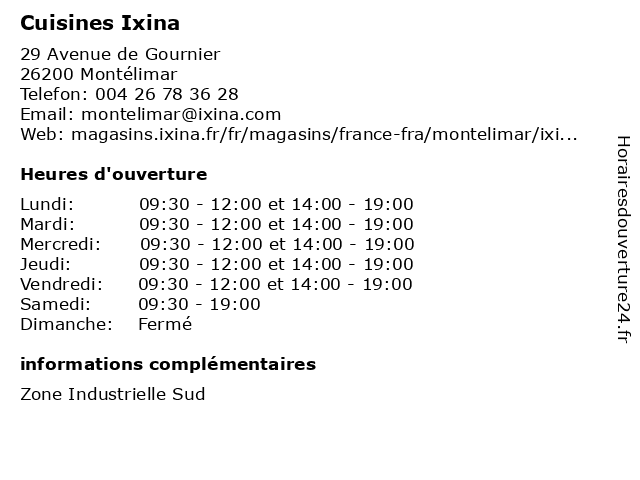 Cuisines Ixina

29 Avenue de Gournier
26200 Montélimar
Telefon: 004 26 78 36 28
Email: montelimar@ixina.com
Web: magasins.ixina.fr/fr/magasins/france-fra/montelimar/ixi...

Heures d'ouverture

| Lundi: | 09:30 - 12:00 et 14:00 - 19:00 |
|---|---|
| Mardi: | 09:30 - 12:00 et 14:00 - 19:00 |
| Mercredi: | 09:30 - 12:00 et 14:00 - 19:00 |
| Jeudi: | 09:30 - 12:00 et 14:00 - 19:00 |
| Vendredi: | 09:30 - 12:00 et 14:00 - 19:00 |
| Samedi: | 09:30 - 19:00 |
| Dimanche: | Fermé |

informations complémentaires

Zone Industrielle Sud

Horairesdouverture24.fr